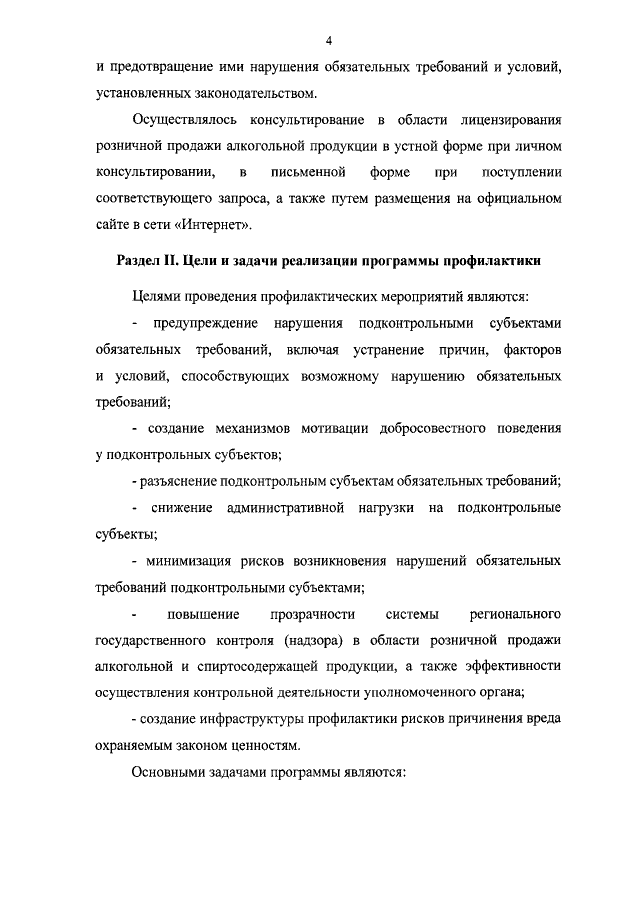 4

и предотвращение ими нарушения обязательных требований и условий, установленных законодательством.

Осуществлялось консультирование в области лицензирования розничной продажи алкогольной продукции в устной форме при личном консультировании, в письменной форме при поступлении соответствующего запроса, а также путем размещения на официальном сайте в сети «Интернет».

Раздел II. Цели и задачи реализации программы профилактики

Целями проведения профилактических мероприятий являются:

- предупреждение нарушения подконтрольными субъектами обязательных требований, включая устранение причин, факторов и условий, способствующих возможному нарушению обязательных требований;

- создание механизмов мотивации добросовестного поведения у подконтрольных субъектов;

- разъяснение подконтрольным субъектам обязательных требований;

- снижение административной нагрузки на подконтрольные субъекты;

- минимизация рисков возникновения нарушений обязательных требований подконтрольными субъектами;

- повышение прозрачности системы регионального государственного контроля (надзора) в области розничной продажи алкогольной и спиртосодержащей продукции, а также эффективности осуществления контрольной деятельности уполномоченного органа;

- создание инфраструктуры профилактики рисков причинения вреда охраняемым законом ценностям.

Основными задачами программы являются: